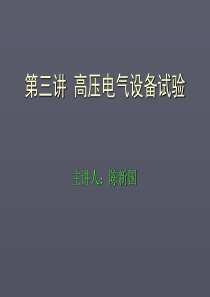 第三讲 高压电气设备试验

主讲人：陈新国